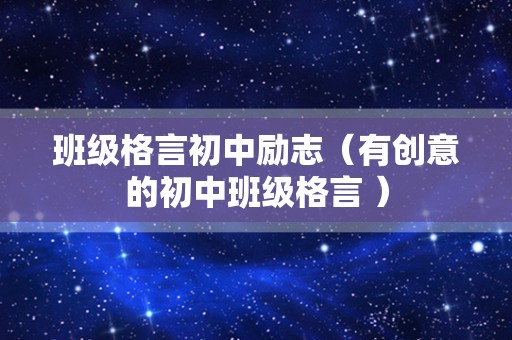 班级格言初中励志（有创意的初中班级格言 ）